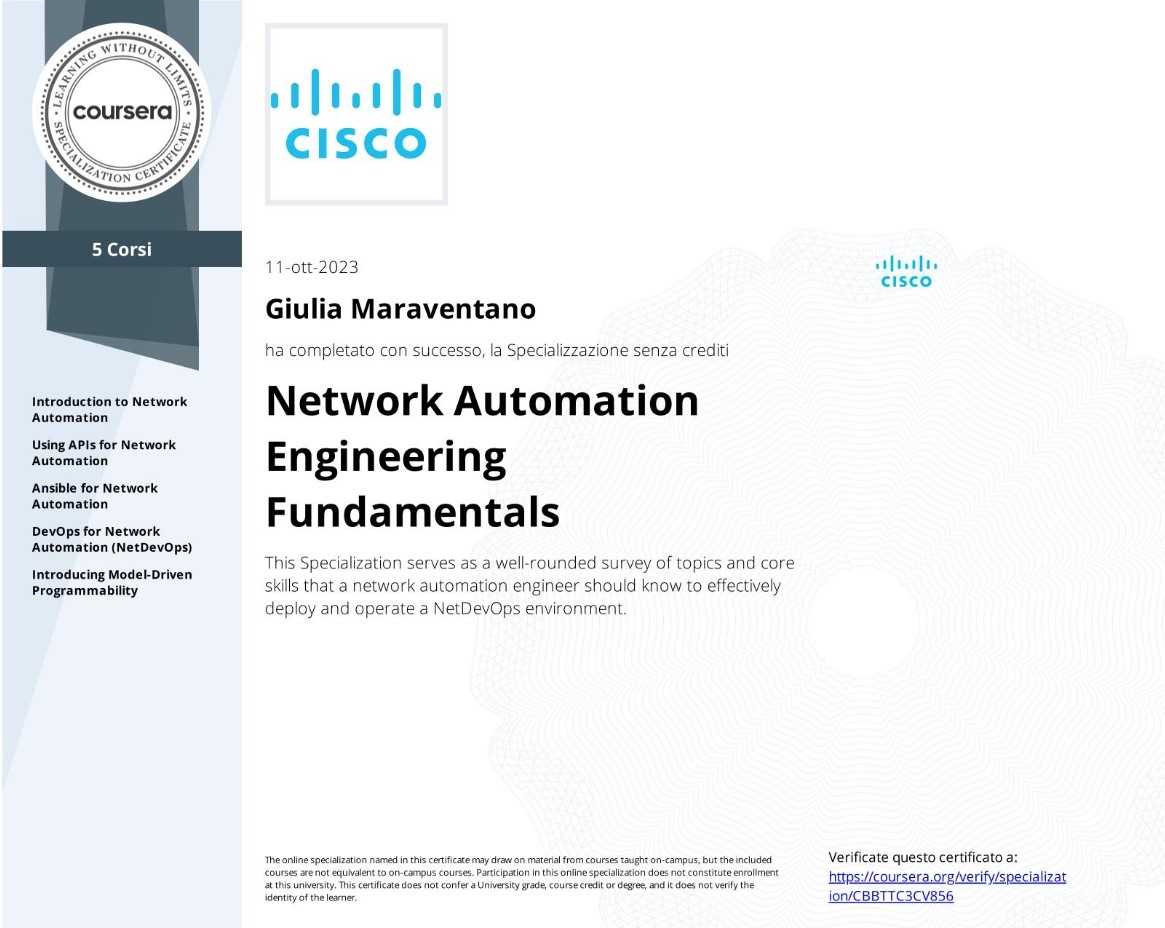 LEARNING WITHOUT LIMITS
coursera
SPECIALIZATION CERTIFICATE

5 Corsi

Introduction to Network Automation

Using APIs for Network Automation

Ansible for Network Automation

DevOps for Network Automation (NetDevOps)

Introducing Model-Driven Programmability

CISCO

11-ott-2023

CISCO

Giulia Maraventano

ha completato con successo, la Specializzazione senza crediti

Network Automation Engineering Fundamentals

This Specialization serves as a well-rounded survey of topics and core skills that a network automation engineer should know to effectively deploy and operate a NetDevOps environment.

The online specialization named in this certificate may draw on material from courses taught on-campus, but the included courses are not equivalent to on-campus courses. Participation in this online specialization does not constitute enrollment at this university. This certificate does not confer a University grade, course credit or degree, and it does not verify the identity of the learner.

Verificate questo certificato a:
https://coursera.org/verify/specialization/CBBTTC3CV856